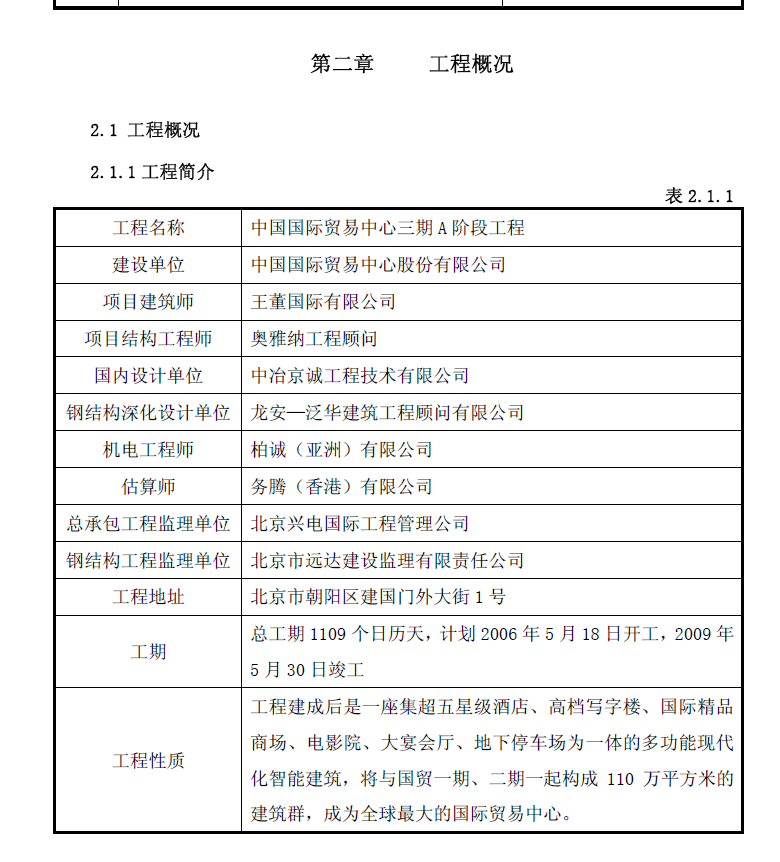 第二章　　工程概况

2.1 工程概况

2.1.1 工程简介

表 2.1.1

| 工程名称 | 中国国际贸易中心三期 A 阶段工程 |
|---|---|
| 建设单位 | 中国国际贸易中心股份有限公司 |
| 项目建筑师 | 王董国际有限公司 |
| 项目结构工程师 | 奥雅纳工程顾问 |
| 国内设计单位 | 中冶京诚工程技术有限公司 |
| 钢结构深化设计单位 | 龙安—泛华建筑工程顾问有限公司 |
| 机电工程师 | 柏诚（亚洲）有限公司 |
| 估算师 | 务腾（香港）有限公司 |
| 总承包工程监理单位 | 北京兴电国际工程管理公司 |
| 钢结构工程监理单位 | 北京市远达建设监理有限责任公司 |
| 工程地址 | 北京市朝阳区建国门外大街 1 号 |
| 工期 | 总工期 1109 个日历天，计划 2006 年 5 月 18 日开工，2009 年 5 月 30 日竣工 |
| 工程性质 | 工程建成后是一座集超五星级酒店、高档写字楼、国际精品商场、电影院、大宴会厅、地下停车场为一体的多功能现代化智能建筑，将与国贸一期、二期一起构成 110 万平方米的建筑群，成为全球最大的国际贸易中心。 |